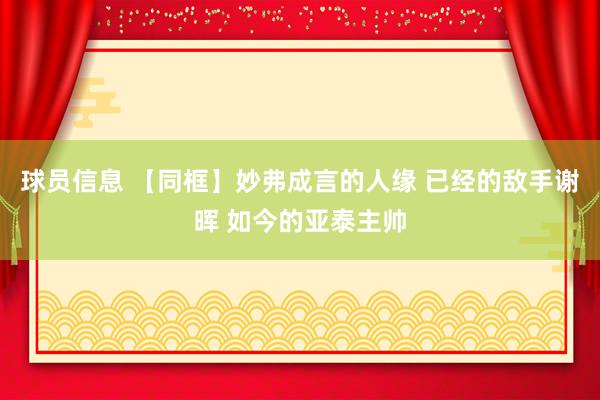 球员信息 【同框】妙弗成言的人缘 已经的敌手谢晖 如今的亚泰主帅